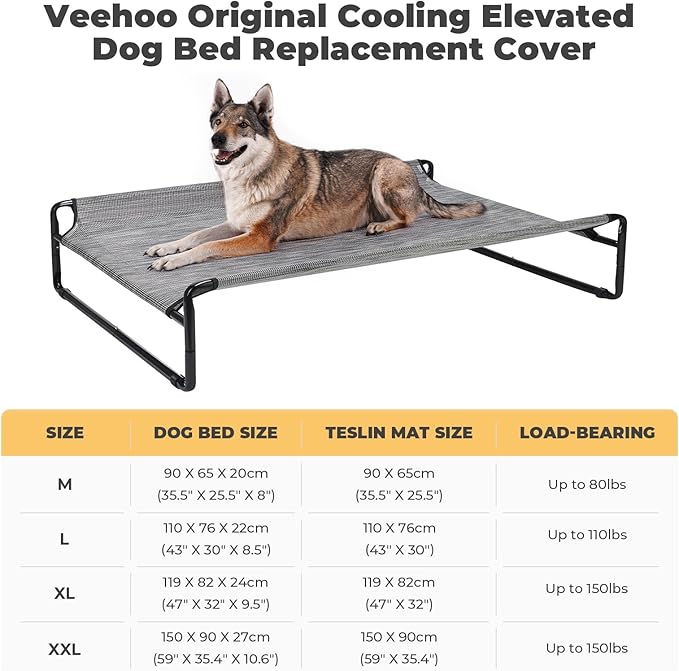 Veehoo Original Cooling Elevated Dog Bed Replacement Cover

| SIZE | DOG BED SIZE | TESLIN MAT SIZE | LOAD-BEARING |
|---|---|---|---|
| M | 90 X 65 X 20cm (35.5" X 25.5" X 8") | 90 X 65cm (35.5" X 25.5") | Up to 80lbs |
| L | 110 X 76 X 22cm (43" X 30" X 8.5") | 110 X 76cm (43" X 30") | Up to 110lbs |
| XL | 119 X 82 X 24cm (47" X 32" X 9.5") | 119 X 82cm (47" X 32") | Up to 150lbs |
| XXL | 150 X 90 X 27cm (59" X 35.4" X 10.6") | 150 X 90cm (59" X 35.4") | Up to 150lbs |